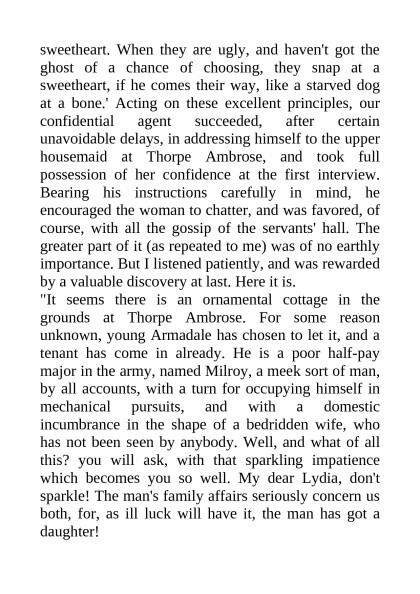 sweetheart. When they are ugly, and haven't got the ghost of a chance of choosing, they snap at a sweetheart, if he comes their way, like a starved dog at a bone.' Acting on these excellent principles, our confidential agent succeeded, after certain unavoidable delays, in addressing himself to the upper housemaid at Thorpe Ambrose, and took full possession of her confidence at the first interview. Bearing his instructions carefully in mind, he encouraged the woman to chatter, and was favored, of course, with all the gossip of the servants' hall. The greater part of it (as repeated to me) was of no earthly importance. But I listened patiently, and was rewarded by a valuable discovery at last. Here it is.
"It seems there is an ornamental cottage in the grounds at Thorpe Ambrose. For some reason unknown, young Armadale has chosen to let it, and a tenant has come in already. He is a poor half-pay major in the army, named Milroy, a meek sort of man, by all accounts, with a turn for occupying himself in mechanical pursuits, and with a domestic incumbrance in the shape of a bedridden wife, who has not been seen by anybody. Well, and what of all this? you will ask, with that sparkling impatience which becomes you so well. My dear Lydia, don't sparkle! The man's family affairs seriously concern us both, for, as ill luck will have it, the man has got a daughter!